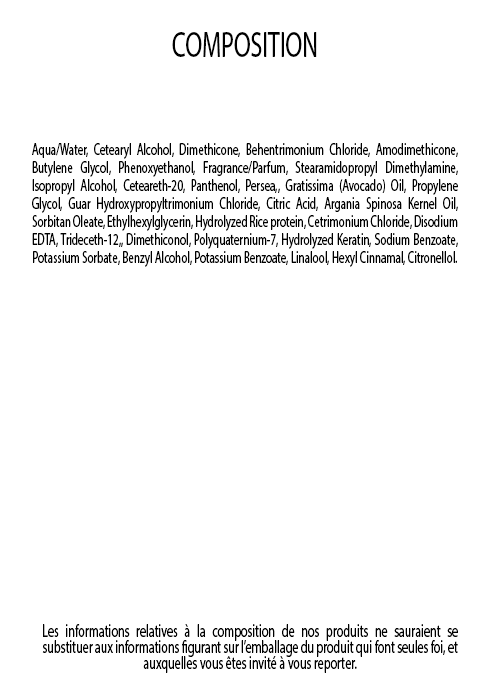 COMPOSITION

Aqua/Water, Cetearyl Alcohol, Dimethicone, Behentrimonium Chloride, Amodimethicone, Butylene Glycol, Phenoxyethanol, Fragrance/Parfum, Stearamidopropyl Dimethylamine, Isopropyl Alcohol, Ceteareth-20, Panthenol, Persea,, Gratissima (Avocado) Oil, Propylene Glycol, Guar Hydroxypropyltrimonium Chloride, Citric Acid, Argania Spinosa Kernel Oil, Sorbitan Oleate, Ethylhexylglycerin, Hydrolyzed Rice protein, Cetrimonium Chloride, Disodium EDTA, Trideceth-12,, Dimethiconol, Polyquaternium-7, Hydrolyzed Keratin, Sodium Benzoate, Potassium Sorbate, Benzyl Alcohol, Potassium Benzoate, Linalool, Hexyl Cinnamal, Citronellol.

Les informations relatives à la composition de nos produits ne sauraient se substituer aux informations figurant sur l'emballage du produit qui font seules foi, et auxquelles vous êtes invité à vous reporter.